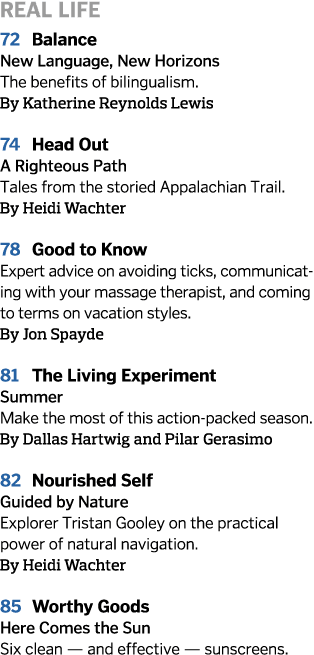 REAL LIFE

72 Balance
New Language, New Horizons
The benefits of bilingualism.
By Katherine Reynolds Lewis

74 Head Out
A Righteous Path
Tales from the storied Appalachian Trail.
By Heidi Wachter

78 Good to Know
Expert advice on avoiding ticks, communicating with your massage therapist, and coming to terms on vacation styles.
By Jon Spayde

81 The Living Experiment
Summer
Make the most of this action-packed season.
By Dallas Hartwig and Pilar Gerasimo

82 Nourished Self
Guided by Nature
Explorer Tristan Gooley on the practical power of natural navigation.
By Heidi Wachter

85 Worthy Goods
Here Comes the Sun
Six clean — and effective — sunscreens.